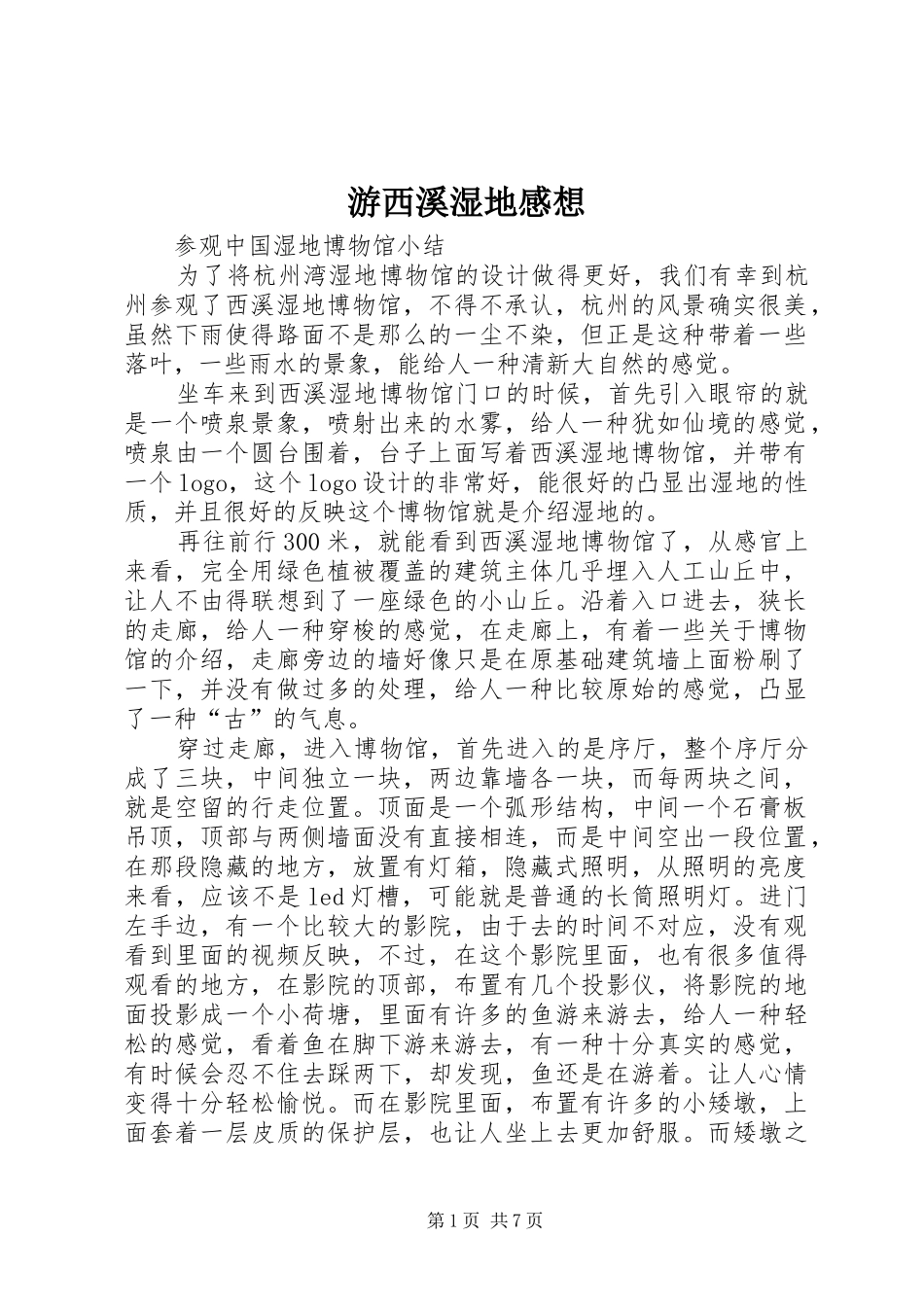 游西溪湿地感想

参观中国湿地博物馆小结

为了将杭州湾湿地博物馆的设计做得更好，我们有幸到杭州参观了西溪湿地博物馆，不得不承认，杭州的风景确实很美，虽然下雨使得路面不是那么的一尘不染，但正是这种带着一些落叶，一些雨水的景象，能给人一种清新大自然的感觉。

坐车来到西溪湿地博物馆门口的时候，首先引入眼帘的就是一个喷泉景象，喷射出来的水雾，给人一种犹如仙境的感觉，喷泉由一个圆台围着，台子上面写着西溪湿地博物馆，并带有一个logo，这个logo设计的非常好，能很好的凸显出湿地的性质，并且很好的反映这个博物馆就是介绍湿地的。

再往前行300米，就能看到西溪湿地博物馆了，从感官上来看，完全用绿色植被覆盖的建筑主体几乎埋入人工山丘中，让人不由得联想到了一座绿色的小山丘。沿着入口进去，狭长的走廊，给人一种穿梭的感觉，在走廊上，有着一些关于博物馆的介绍，走廊旁边的墙好像只是在原基础建筑墙上面粉刷了一下，并没有做过多的处理，给人一种比较原始的感觉，凸显了一种“古”的气息。

穿过走廊，进入博物馆，首先进入的是序厅，整个序厅分成了三块，中间独立一块，两边靠墙各一块，而每两块之间，就是空留的行走位置。顶面是一个弧形结构，中间一个石膏板吊顶，顶部与两侧墙面没有直接相连，而是中间空出一段位置，在那段隐藏的地方，放置有灯箱，隐藏式照明，从照明的亮度来看，应该不是led灯槽，可能就是普通的长筒照明灯。进门左手边，有一个比较大的影院，由于去的时间不对应，没有观看到里面的视频反映，不过，在这个影院里面，也有很多值得观看的地方，在影院的顶部，布置有几个投影仪，将影院的地面投影成一个小荷塘，里面有许多的鱼游来游去，给人一种轻松的感觉，看着鱼在脚下游来游去，有一种十分真实的感觉，有时候会忍不住去踩两下，却发现，鱼还是在游着。让人心情变得十分轻松愉悦。而在影院里面，布置有许多的小矮墩，上面套着一层皮质的保护层，也让人坐上去更加舒服。而矮墩之

第1页 共7页